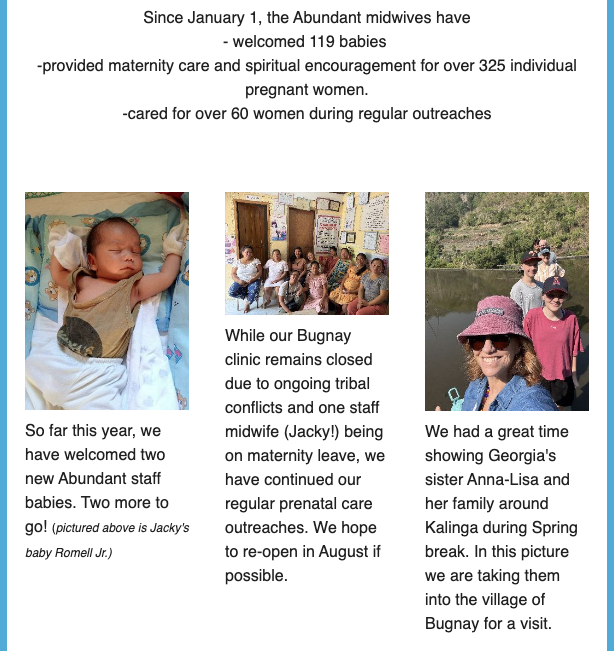 Since January 1, the Abundant midwives have
- welcomed 119 babies
-provided maternity care and spiritual encouragement for over 325 individual pregnant women.
-cared for over 60 women during regular outreaches

So far this year, we have welcomed two new Abundant staff babies. Two more to go! (pictured above is Jacky's baby Romell Jr.)

While our Bugnay clinic remains closed due to ongoing tribal conflicts and one staff midwife (Jacky!) being on maternity leave, we have continued our regular prenatal care outreaches. We hope to re-open in August if possible.

We had a great time showing Georgia's sister Anna-Lisa and her family around Kalinga during Spring break. In this picture we are taking them into the village of Bugnay for a visit.